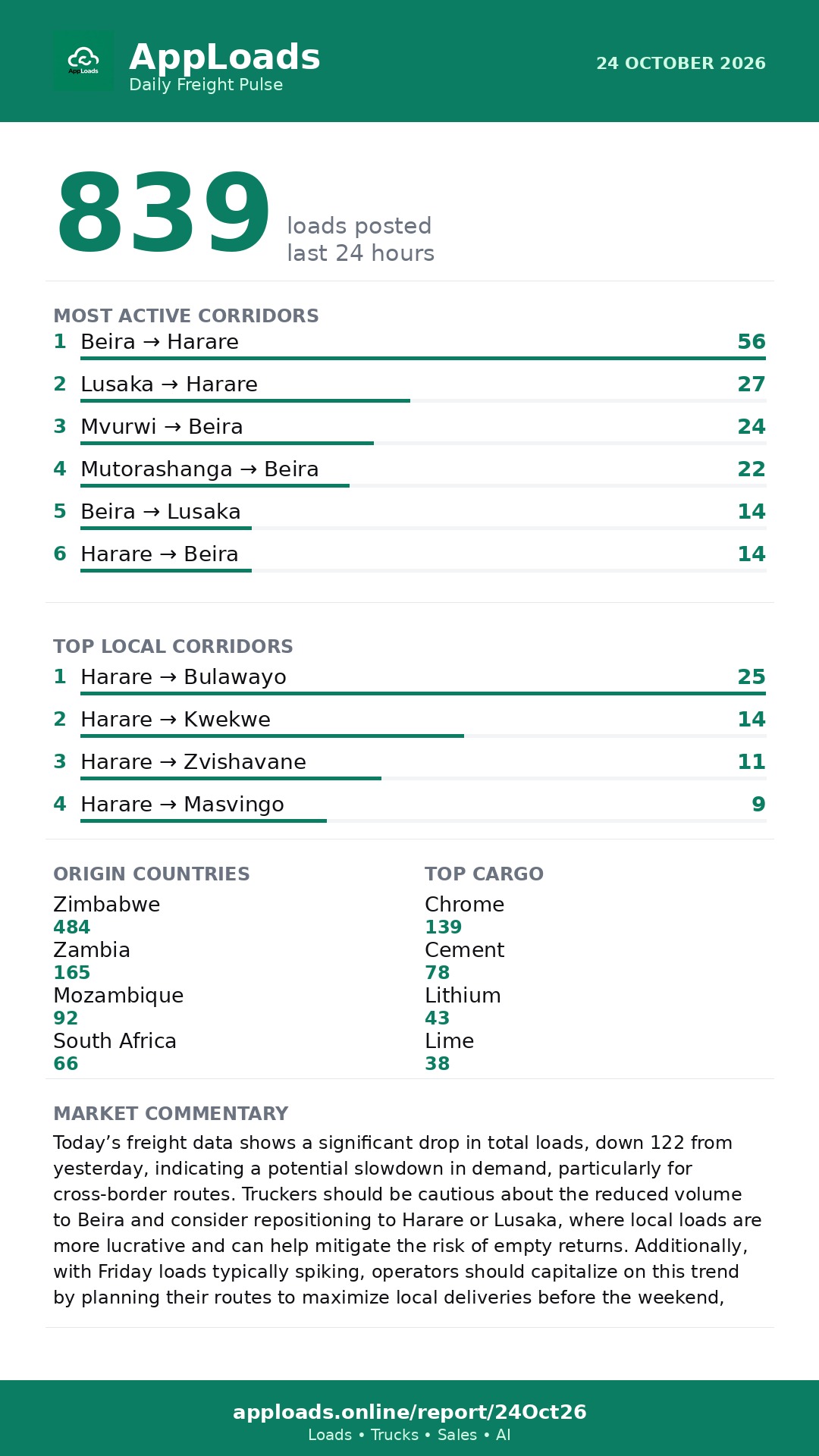 AppLoads
Daily Freight Pulse

24 OCTOBER 2026

839 loads posted last 24 hours

MOST ACTIVE CORRIDORS
1 Beira → Harare 56
2 Lusaka → Harare 27
3 Mvurwi → Beira 24
4 Mutorashanga → Beira 22
5 Beira → Lusaka 14
6 Harare → Beira 14

TOP LOCAL CORRIDORS
1 Harare → Bulawayo 25
2 Harare → Kwekwe 14
3 Harare → Zvishavane 11
4 Harare → Masvingo 9

ORIGIN COUNTRIES
Zimbabwe
484
Zambia
165
Mozambique
92
South Africa
66

TOP CARGO
Chrome
139
Cement
78
Lithium
43
Lime
38

MARKET COMMENTARY
Today's freight data shows a significant drop in total loads, down 122 from yesterday, indicating a potential slowdown in demand, particularly for cross-border routes. Truckers should be cautious about the reduced volume to Beira and consider repositioning to Harare or Lusaka, where local loads are more lucrative and can help mitigate the risk of empty returns. Additionally, with Friday loads typically spiking, operators should capitalize on this trend by planning their routes to maximize local deliveries before the weekend,

apploads.online/report/24Oct26
Loads • Trucks • Sales • AI